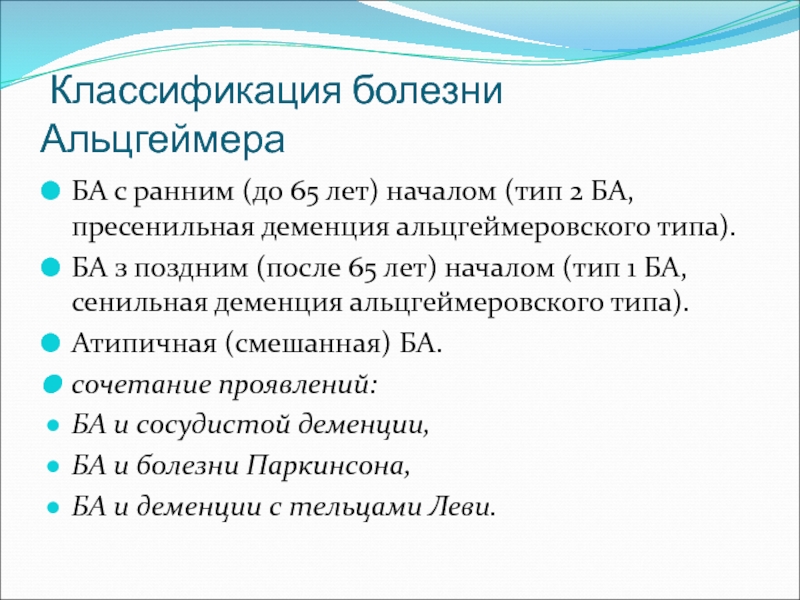 Классификация болезни Альцгеймера

БА с ранним (до 65 лет) началом (тип 2 БА, пресенильная деменция альцгеймеровского типа).

БА з поздним (после 65 лет) началом (тип 1 БА, сенильная деменция альцгеймеровского типа).

Атипичная (смешанная) БА.

сочетание проявлений:

БА и сосудистой деменции,

БА и болезни Паркинсона,

БА и деменции с тельцами Леви.